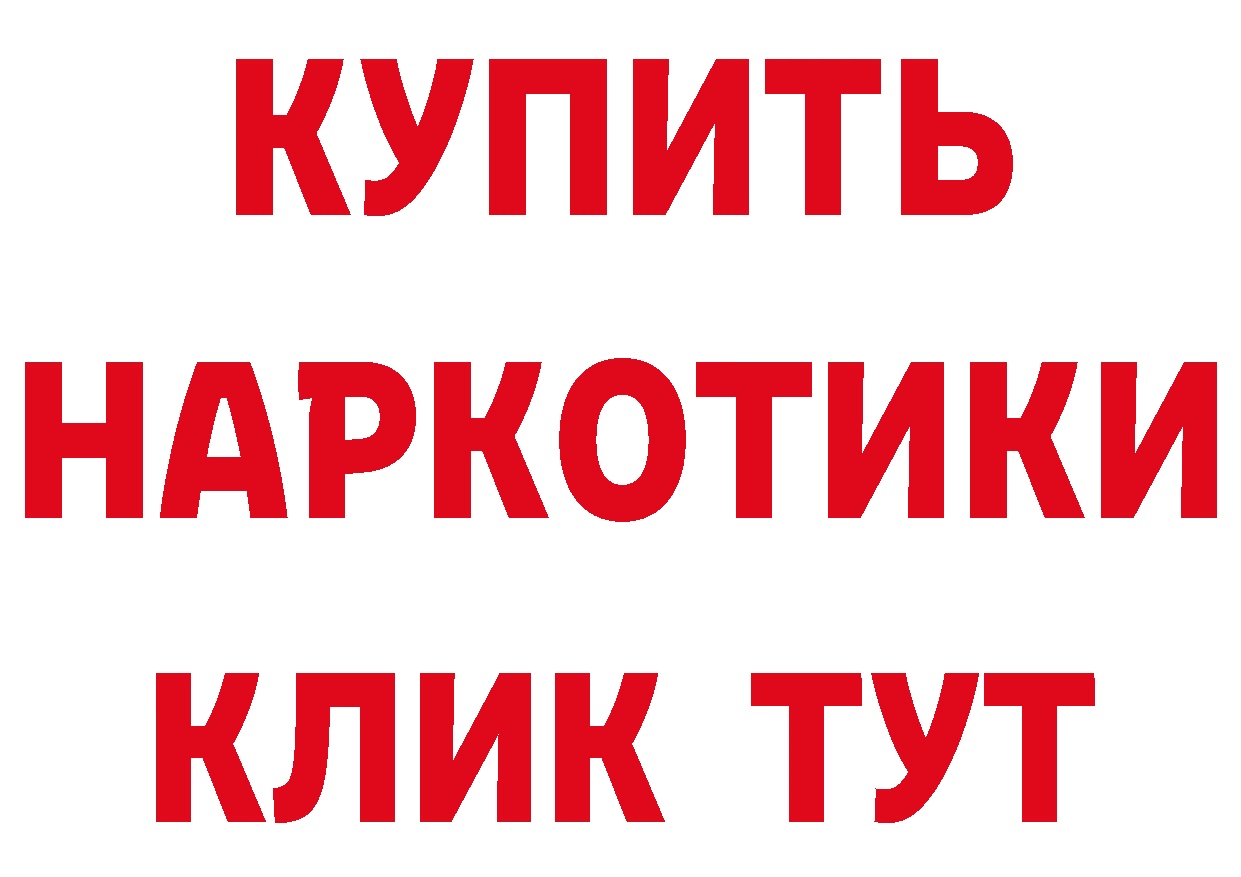 КУПИТЬ НАРКОТИКИ КЛИК ТУТ